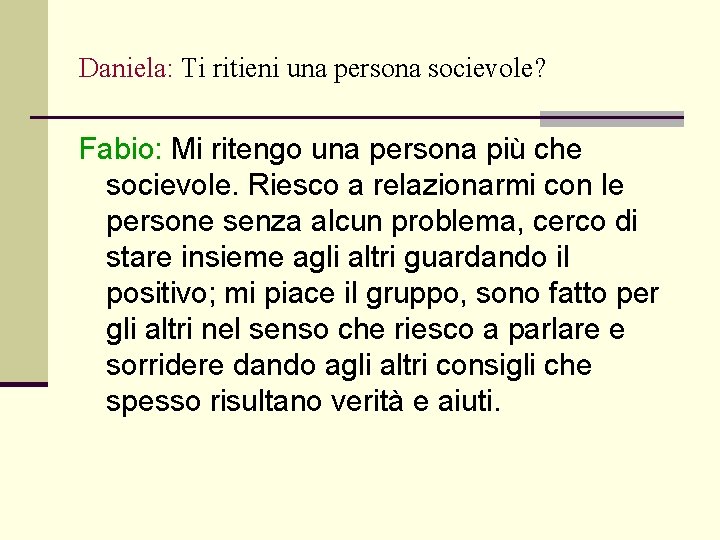 Daniela: Ti ritieni una persona socievole?

Fabio: Mi ritengo una persona più che socievole. Riesco a relazionarmi con le persone senza alcun problema, cerco di stare insieme agli altri guardando il positivo; mi piace il gruppo, sono fatto per gli altri nel senso che riesco a parlare e sorridere dando agli altri consigli che spesso risultano verità e aiuti.